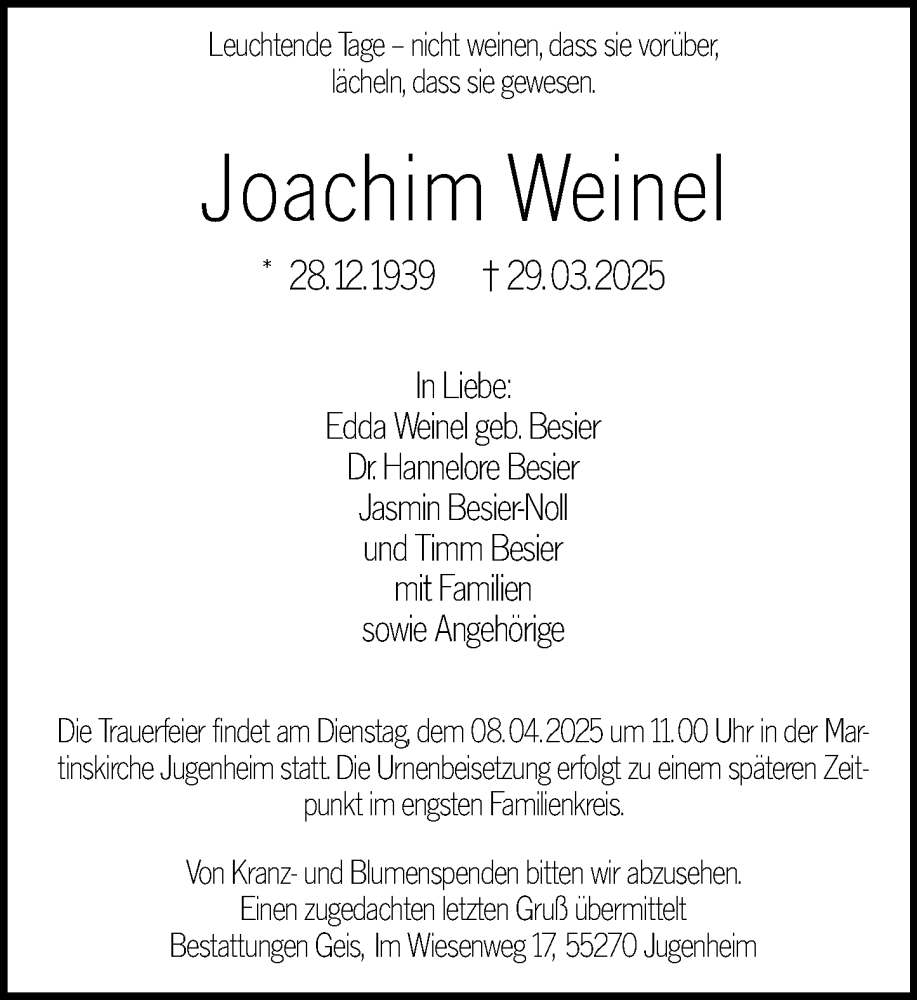 Leuchtende Tage – nicht weinen, dass sie vorüber,
lächeln, dass sie gewesen.

Joachim Weinel

* 28.12.1939 † 29.03.2025

In Liebe:
Edda Weinel geb. Besier
Dr. Hannelore Besier
Jasmin Besier-Noll
und Timm Besier
mit Familien
sowie Angehörige

Die Trauerfeier findet am Dienstag, dem 08.04.2025 um 11.00 Uhr in der Martinskirche Jugenheim statt. Die Urnenbeisetzung erfolgt zu einem späteren Zeitpunkt im engsten Familienkreis.

Von Kranz- und Blumenspenden bitten wir abzusehen.
Einen zugedachten letzten Gruß übermittelt
Bestattungen Geis, Im Wiesenweg 17, 55270 Jugenheim